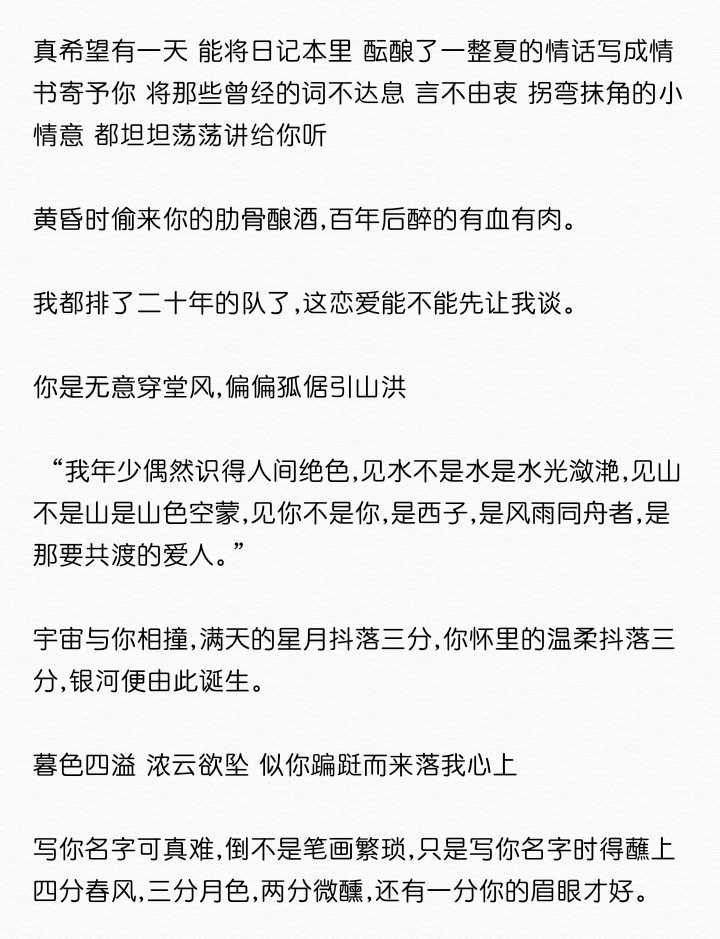 真希望有一天 能将日记本里 酝酿了一整夏的情话写成情书寄予你 将那些曾经的词不达息 言不由衷 拐弯抹角的小情意 都坦坦荡荡讲给你听

黄昏时偷来你的肋骨酿酒,百年后醉的有血有肉。

我都排了二十年的队了,这恋爱能不能先让我谈。

你是无意穿堂风,偏偏孤倨引山洪

“我年少偶然识得人间绝色,见水不是水是水光潋滟,见山不是山是山色空蒙,见你不是你,是西子,是风雨同舟者,是那要共渡的爱人。”

宇宙与你相撞,满天的星月抖落三分,你怀里的温柔抖落三分,银河便由此诞生。

暮色四溢 浓云欲坠 似你蹁跹而来落我心上

写你名字可真难,倒不是笔画繁琐,只是写你名字时得蘸上四分春风,三分月色,两分微醺,还有一分你的眉眼才好。